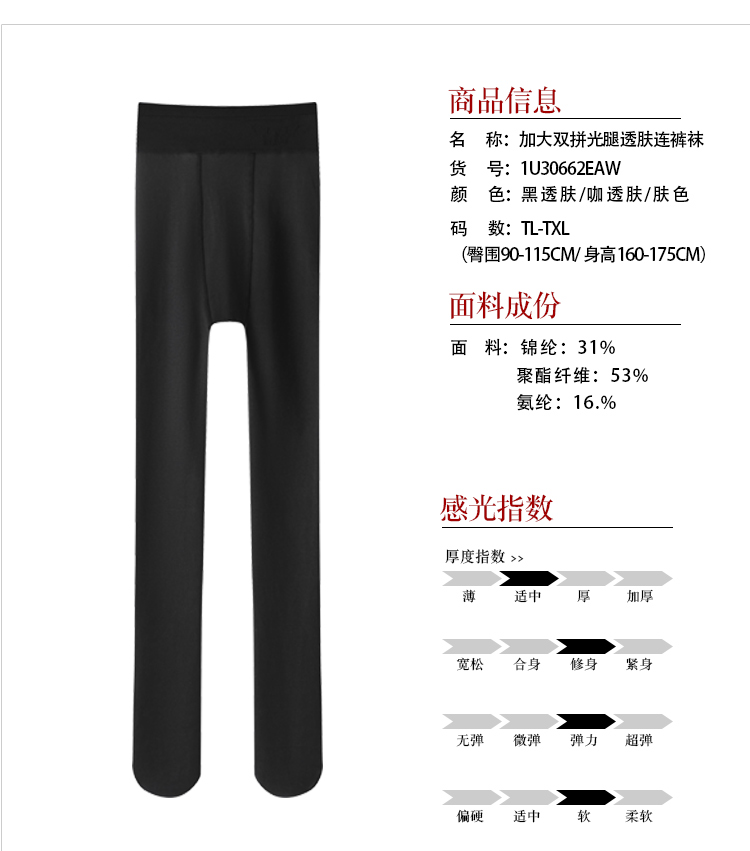 商品信息

名 称：加大双拼光腿透肤连裤袜
货 号：1U30662EAW
颜 色：黑透肤/咖透肤/肤色
码 数：TL-TXL
（臀围90-115CM/身高160-175CM）

面料成份

面 料：锦纶：31%
聚酯纤维：53%
氨纶：16.%

感光指数

厚度指数 >>

薄 适中 厚 加厚

宽松 合身 修身 紧身

无弹 微弹 弹力 超弹

偏硬 适中 软 柔软